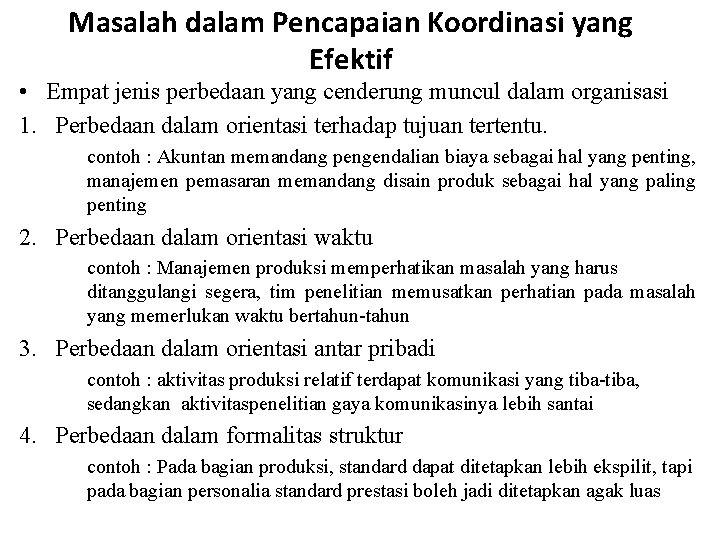 Masalah dalam Pencapaian Koordinasi yang Efektif

• Empat jenis perbedaan yang cenderung muncul dalam organisasi

1. Perbedaan dalam orientasi terhadap tujuan tertentu.

contoh : Akuntan memandang pengendalian biaya sebagai hal yang penting, manajemen pemasaran memandang disain produk sebagai hal yang paling penting

2. Perbedaan dalam orientasi waktu

contoh : Manajemen produksi memperhatikan masalah yang harus ditanggulangi segera, tim penelitian memusatkan perhatian pada masalah yang memerlukan waktu bertahun-tahun

3. Perbedaan dalam orientasi antar pribadi

contoh : aktivitas produksi relatif terdapat komunikasi yang tiba-tiba, sedangkan aktivitaspenelitian gaya komunikasinya lebih santai

4. Perbedaan dalam formalitas struktur

contoh : Pada bagian produksi, standard dapat ditetapkan lebih ekspilit, tapi pada bagian personalia standard prestasi boleh jadi ditetapkan agak luas